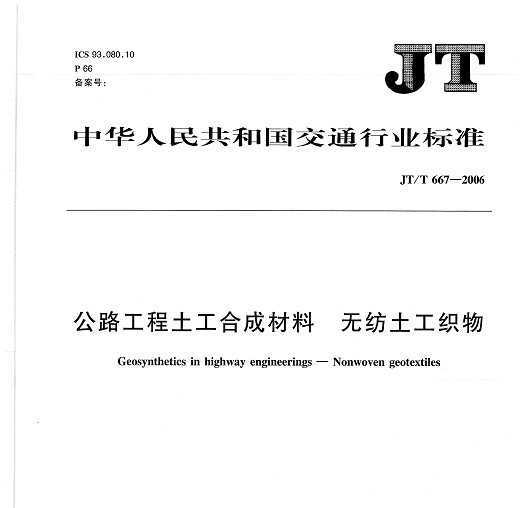 ICS 93.080.10
P 66
备案号:

JT

中华人民共和国交通行业标准

JT/T 667—2006

公路工程土工合成材料　无纺土工织物

Geosynthetics in highway engineerings — Nonwoven geotextiles